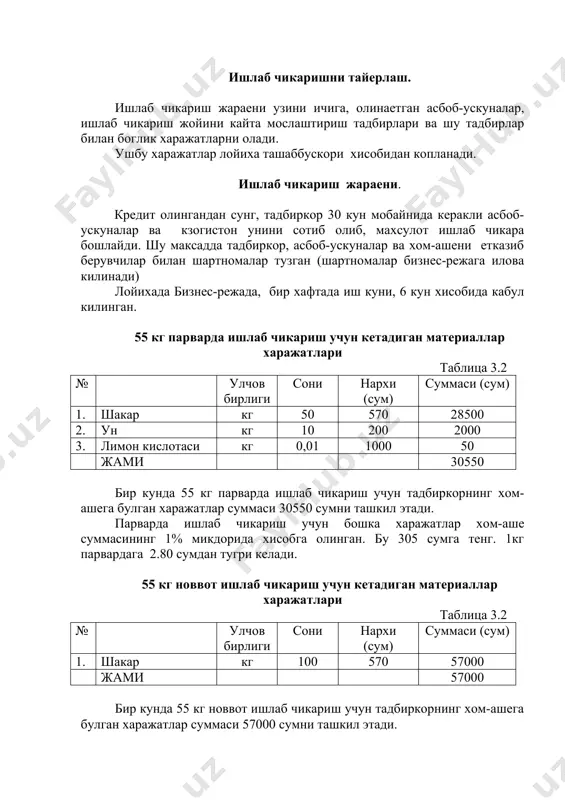 Ишлаб чикаришни тайерлаш.

Ишлаб чикариш жараени узини ичига, олинаетган асбоб-ускуналар, ишлаб чикариш жойини кайта мослаштириш тадбирлари ва шу тадбирлар билан боглик харажатларни олади.

Ушбу харажатлар лойиха ташаббускори хисобидан копланади.

Ишлаб чикариш жараени.

Кредит олингандан сунг, тадбиркор 30 кун мобайнида керакли асбоб-ускуналар ва кзогистон унини сотиб олиб, махсулот ишлаб чикара бошлайди. Шу максадда тадбиркор, асбоб-ускуналар ва хом-ашени етказиб берувчилар билан шартномалар тузган (шартномалар бизнес-режага илова килинади)

Лойихада Бизнес-режада, бир хафтада иш куни, 6 кун хисобида кабул килинган.

55 кг парварда ишлаб чикариш учун кетадиган материаллар харажатлари

Таблица 3.2

| № | | Улчов бирлиги | Сони | Нархи (сум) | Суммаси (сум) |
|---|---|---|---|---|---|
| 1. | Шакар | кг | 50 | 570 | 28500 |
| 2. | Ун | кг | 10 | 200 | 2000 |
| 3. | Лимон кислотаси | кг | 0,01 | 1000 | 50 |
| | ЖАМИ | | | | 30550 |

Бир кунда 55 кг парварда ишлаб чикариш учун тадбиркорнинг хом-ашега булган харажатлар суммаси 30550 сумни ташкил этади.

Парварда ишлаб чикариш учун бошка харажатлар хом-аше суммасининг 1% микдорида хисобга олинган. Бу 305 сумга тенг. 1кг парвардага 2.80 сумдан тугри келади.

55 кг новвот ишлаб чикариш учун кетадиган материаллар харажатлари

Таблица 3.2

| № | | Улчов бирлиги | Сони | Нархи (сум) | Суммаси (сум) |
|---|---|---|---|---|---|
| 1. | Шакар | кг | 100 | 570 | 57000 |
| | ЖАМИ | | | | 57000 |

Бир кунда 55 кг новвот ишлаб чикариш учун тадбиркорнинг хом-ашега булган харажатлар суммаси 57000 сумни ташкил этади.